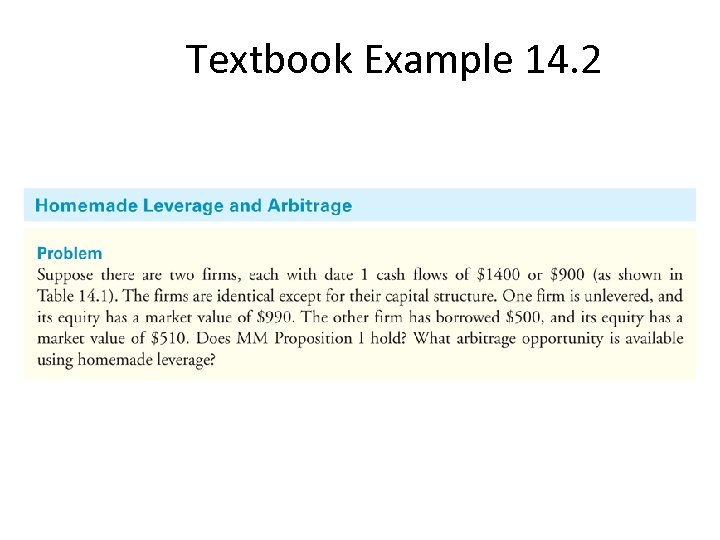 Textbook Example 14.2

Homemade Leverage and Arbitrage

Problem

Suppose there are two firms, each with date 1 cash flows of $1400 or $900 (as shown in Table 14.1). The firms are identical except for their capital structure. One firm is unlevered, and its equity has a market value of $990. The other firm has borrowed $500, and its equity has a market value of $510. Does MM Proposition I hold? What arbitrage opportunity is available using homemade leverage?